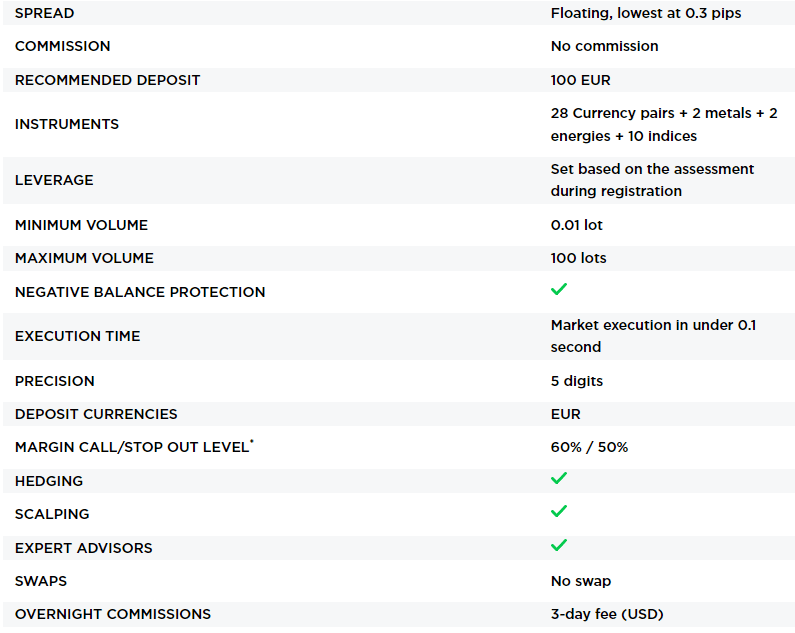 | SPREAD | Floating, lowest at 0.3 pips |
|---|---|
| COMMISSION | No commission |
| RECOMMENDED DEPOSIT | 100 EUR |
| INSTRUMENTS | 28 Currency pairs + 2 metals + 2 energies + 10 indices |
| LEVERAGE | Set based on the assessment during registration |
| MINIMUM VOLUME | 0.01 lot |
| MAXIMUM VOLUME | 100 lots |
| NEGATIVE BALANCE PROTECTION | ✓ |
| EXECUTION TIME | Market execution in under 0.1 second |
| PRECISION | 5 digits |
| DEPOSIT CURRENCIES | EUR |
| MARGIN CALL/STOP OUT LEVEL* | 60% / 50% |
| HEDGING | ✓ |
| SCALPING | ✓ |
| EXPERT ADVISORS | ✓ |
| SWAPS | No swap |
| OVERNIGHT COMMISSIONS | 3-day fee (USD) |